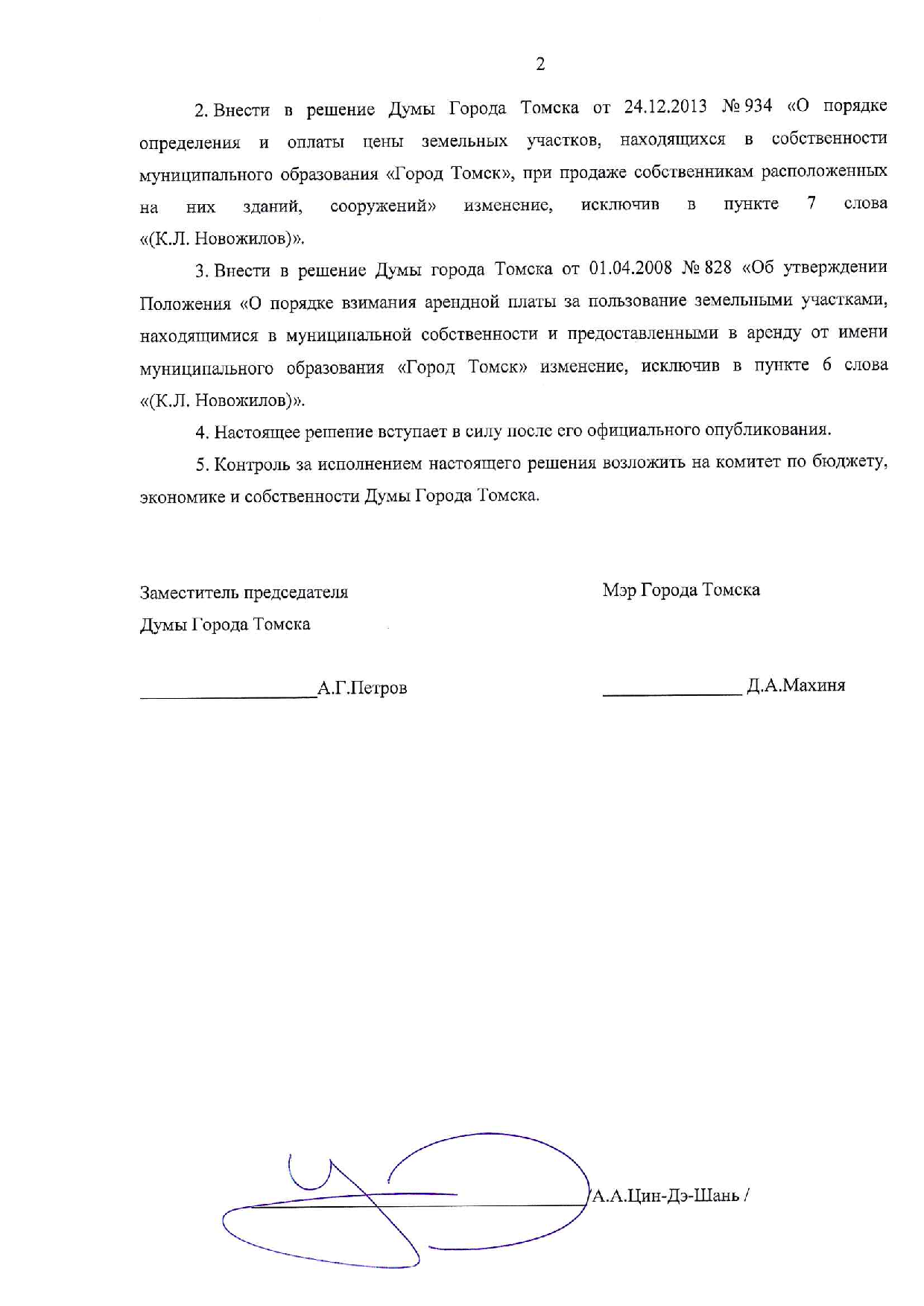 2

2. Внести в решение Думы Города Томска от 24.12.2013 № 934 «О порядке определения и оплаты цены земельных участков, находящихся в собственности муниципального образования «Город Томск», при продаже собственникам расположенных на них зданий, сооружений» изменение, исключив в пункте 7 слова «(К.Л. Новожилов)».

3. Внести в решение Думы города Томска от 01.04.2008 № 828 «Об утверждении Положения «О порядке взимания арендной платы за пользование земельными участками, находящимися в муниципальной собственности и предоставленными в аренду от имени муниципального образования «Город Томск» изменение, исключив в пункте 6 слова «(К.Л. Новожилов)».

4. Настоящее решение вступает в силу после его официального опубликования.

5. Контроль за исполнением настоящего решения возложить на комитет по бюджету, экономике и собственности Думы Города Томска.

Заместитель председателя
Думы Города Томска

___________________А.Г.Петров

Мэр Города Томска

_______________ Д.А.Махиня

/А.А.Цин-Дэ-Шань /